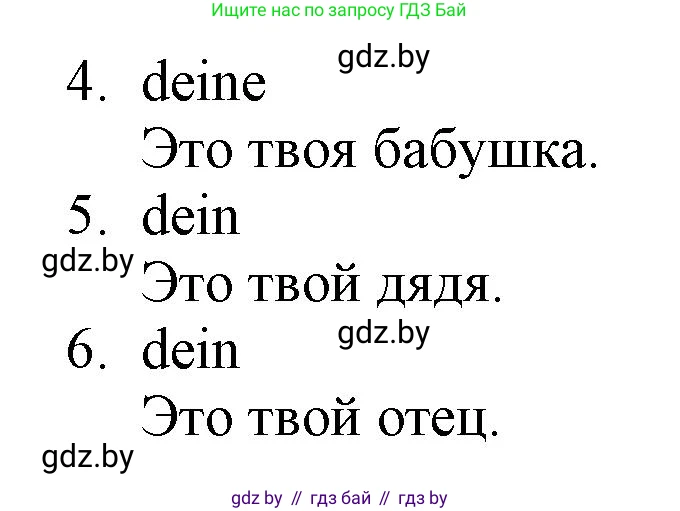 Ищите нас по запросу ГДЗ Бай

gdz.by

4. deine

Это твоя бабушка.

5. dein

gdz.by

Это твой дядя.

gdz.by

6. dein

Это твой отец.

gdz.by

gdz by // гдз бай // гдз by